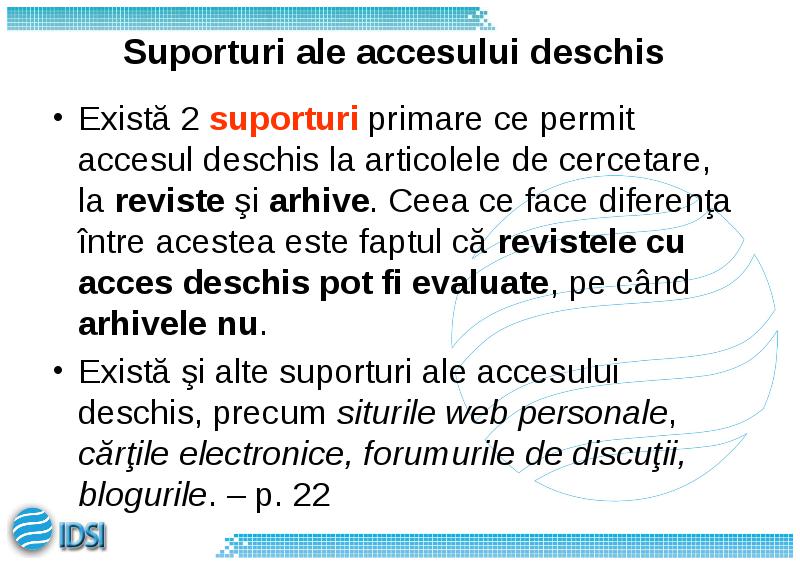 Suporturi ale accesului deschis

• Există 2 suporturi primare ce permit accesul deschis la articolele de cercetare, la reviste şi arhive. Ceea ce face diferenţa între acestea este faptul că revistele cu acces deschis pot fi evaluate, pe când arhivele nu.

• Există şi alte suporturi ale accesului deschis, precum siturile web personale, cărţile electronice, forumurile de discuţii, blogurile. – p. 22

IDSI